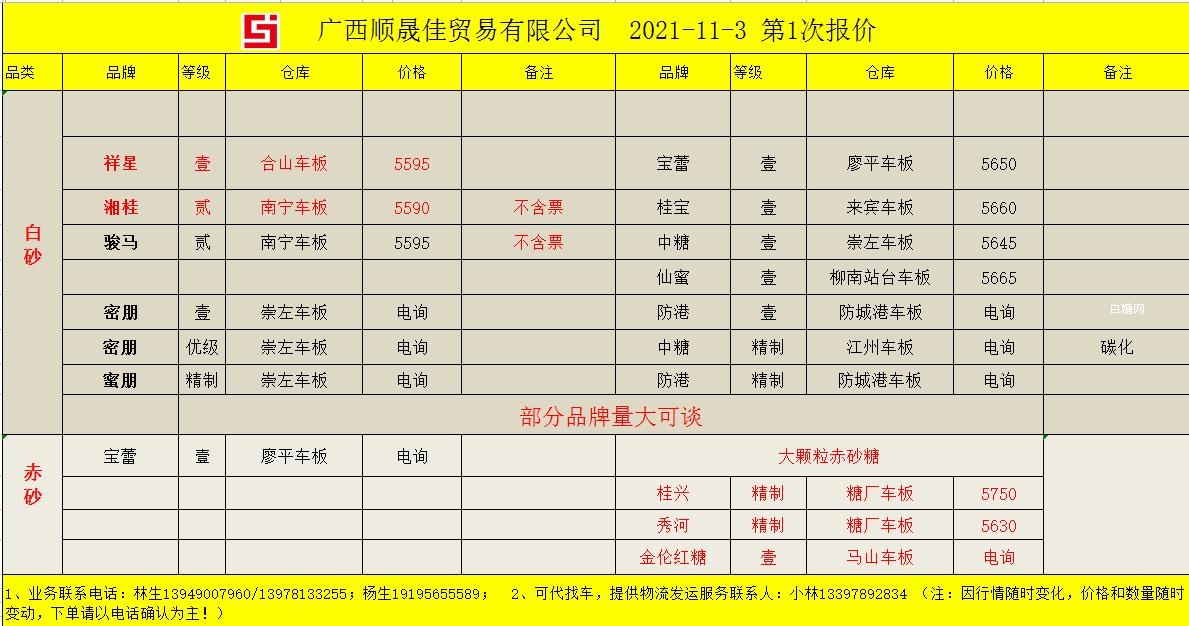 广西顺晟佳贸易有限公司 2021-11-3 第1次报价

| 品类 | 品牌 | 等级 | 仓库 | 价格 | 备注 | 品牌 | 等级 | 仓库 | 价格 | 备注 |
|---|---|---|---|---|---|---|---|---|---|---|
| 白砂 | | | | | | | | | | |
| | 祥星 | 壹 | 合山车板 | 5595 | | 宝蕾 | 壹 | 廖平车板 | 5650 | |
| | 湘桂 | 贰 | 南宁车板 | 5590 | 不含票 | 桂宝 | 壹 | 来宾车板 | 5660 | |
| | 骏马 | 贰 | 南宁车板 | 5595 | 不含票 | 中糖 | 壹 | 崇左车板 | 5645 | |
| | | | | | | 仙蜜 | 壹 | 柳南站台车板 | 5665 | |
| | 密朋 | 壹 | 崇左车板 | 电询 | | 防港 | 壹 | 防城港车板 | 电询 | 白糖网 |
| | 密朋 | 优级 | 崇左车板 | 电询 | | 中糖 | 精制 | 江州车板 | 电询 | 碳化 |
| | 蜜朋 | 精制 | 崇左车板 | 电询 | | 防港 | 精制 | 防城港车板 | 电询 | |
| | 部分品牌量大可谈 | | | | | | | | | |
| 赤砂 | 宝蕾 | 壹 | 廖平车板 | 电询 | | 大颗粒赤砂糖 | | | | |
| | | | | | | 桂兴 | 精制 | 糖厂车板 | 5750 | |
| | | | | | | 秀河 | 精制 | 糖厂车板 | 5630 | |
| | | | | | | 金伦红糖 | 壹 | 马山车板 | 电询 | |

1、业务联系电话：林生13949007960/13978133255；杨生19195655589； 2、可代找车，提供物流发运服务联系人：小林13397892834 （注：因行情随时变化，价格和数量随时变动，下单请以电话确认为主！）